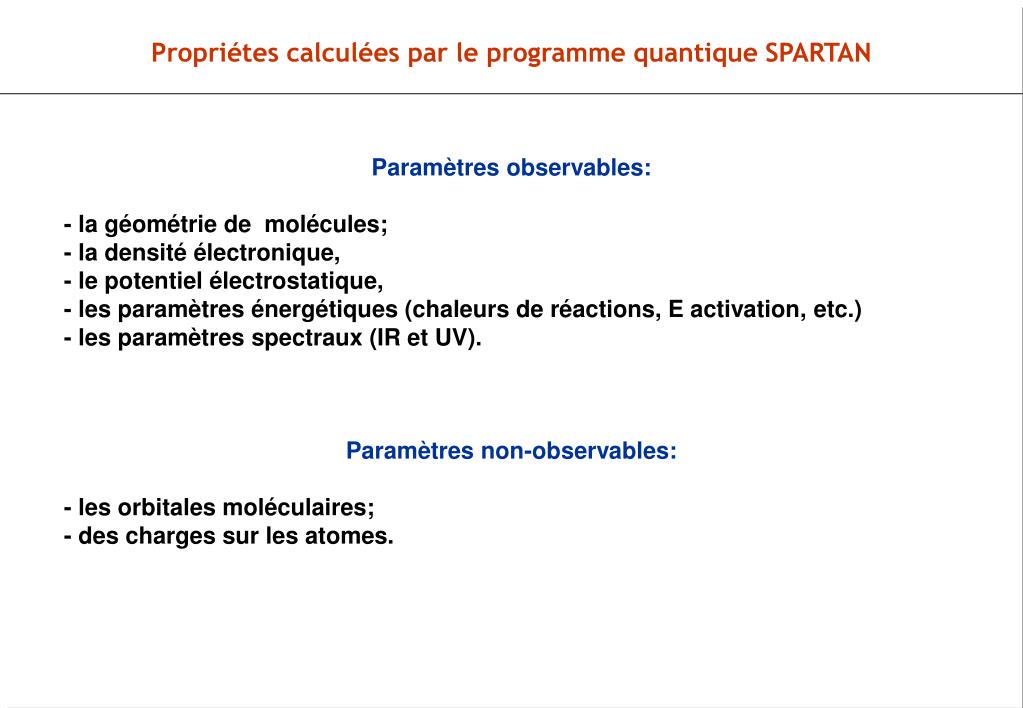 Propriétes calculées par le programme quantique SPARTAN

Paramètres observables:

- la géométrie de molécules;
- la densité électronique,
- le potentiel électrostatique,
- les paramètres énergétiques (chaleurs de réactions, E activation, etc.)
- les paramètres spectraux (IR et UV).

Paramètres non-observables:

- les orbitales moléculaires;
- des charges sur les atomes.